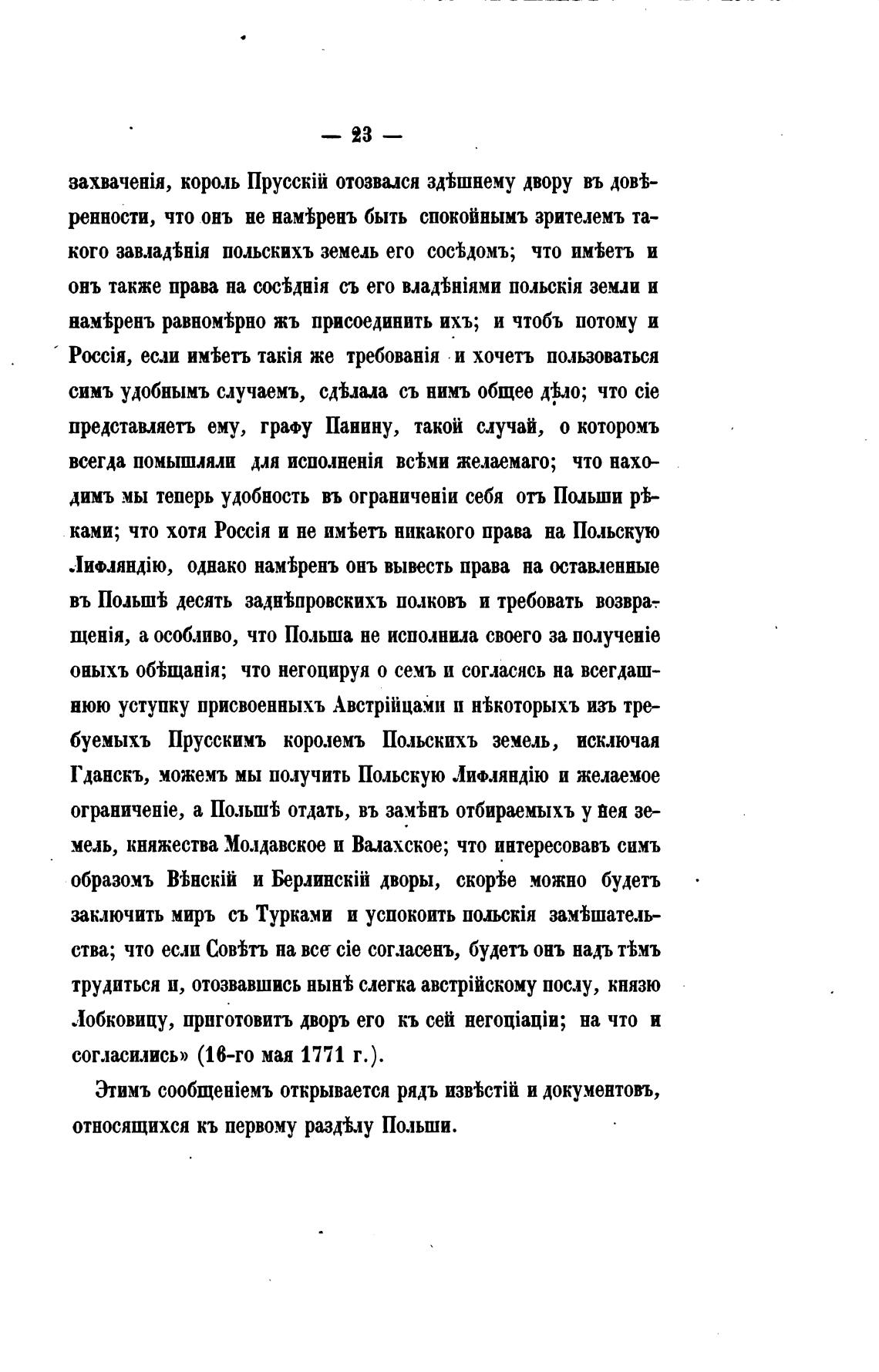 — 23 —

захваченія, король Прусскій отозвался здѣшнему двору въ довѣренности, что онъ не намѣренъ быть спокойнымъ зрителемъ такого завладѣнія польскихъ земель его сосѣдомъ; что имѣетъ и онъ также права на сосѣднія съ его владѣніями польскія земли и намѣренъ равномѣрно жъ присоединить ихъ; и чтобъ потому и Россія, если имѣетъ такія же требованія и хочетъ пользоваться симъ удобнымъ случаемъ, сдѣлала съ нимъ общее дѣло; что сіе представляетъ ему, графу Панину, такой случай, о которомъ всегда помышляли для исполненія всѣми желаемаго; что находимъ мы теперь удобность въ ограниченіи себя отъ Польши рѣками; что хотя Россія и не имѣетъ никакого права на Польскую Лифляндію, однако намѣренъ онъ вывесть права на оставленные въ Польшѣ десять заднѣпровскихъ полковъ и требовать возвращенія, а особливо, что Польша не исполнила своего за полученіе оныхъ обѣщанія; что негоцируя о семъ и согласясь на всегдашнюю уступку присвоенныхъ Австрійцами и нѣкоторыхъ изъ требуемыхъ Прусскимъ королемъ Польскихъ земель, исключая Гданскъ, можемъ мы получить Польскую Лифляндію и желаемое ограниченіе, а Польшѣ отдать, въ замѣнъ отбираемыхъ у нея земель, княжества Молдавское и Валахское; что интересовавъ симъ образомъ Вѣнскій и Берлинскій дворы, скорѣе можно будетъ заключить миръ съ Турками и успокоить польскія замѣшательства; что если Совѣтъ на все сіе согласенъ, будетъ онъ надъ тѣмъ трудиться и, отозвавшись нынѣ слегка австрійскому послу, князю Лобковицу, приготовитъ дворъ его къ сей негоціаціи; на что и согласились» (16-го мая 1771 г.).

Этимъ сообщеніемъ открывается рядъ извѣстій и документовъ, относящихся къ первому раздѣлу Польши.